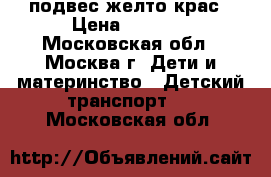 подвес желто крас Цена Московская обл Москва г Дети и материнство Детский транспорт Московская обл

http://Объявлений.сайт